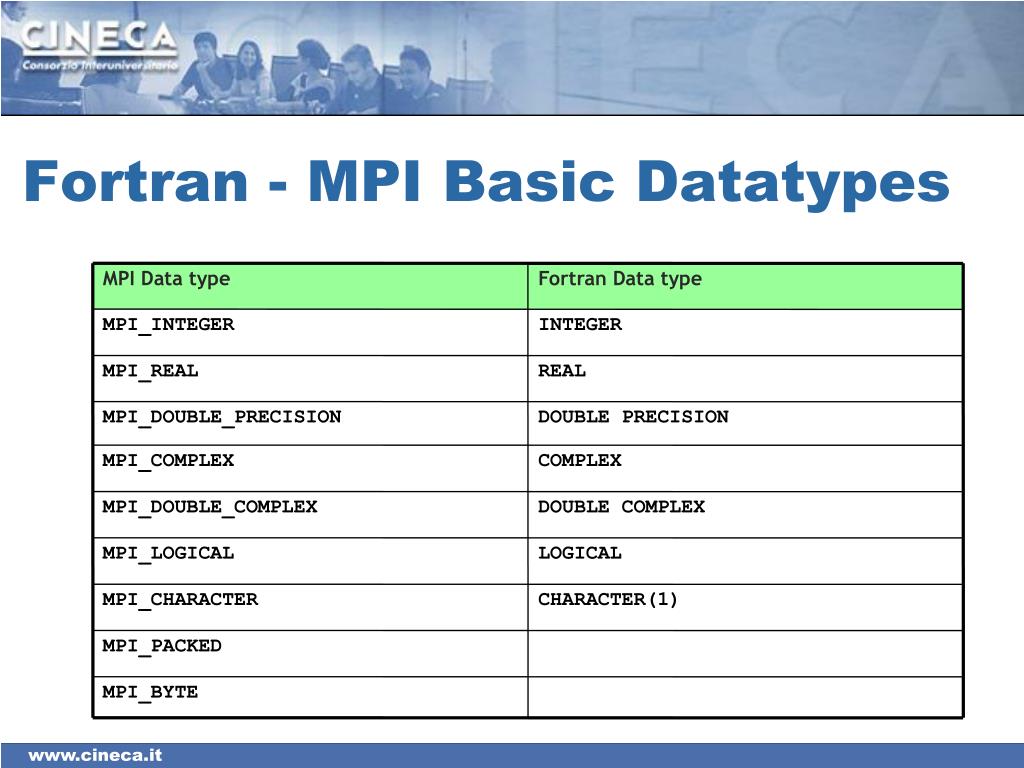 CINECA
Consorzio Interuniversitario

Fortran - MPI Basic Datatypes

| MPI Data type | Fortran Data type |
|---|---|
| MPI_INTEGER | INTEGER |
| MPI_REAL | REAL |
| MPI_DOUBLE_PRECISION | DOUBLE PRECISION |
| MPI_COMPLEX | COMPLEX |
| MPI_DOUBLE_COMPLEX | DOUBLE COMPLEX |
| MPI_LOGICAL | LOGICAL |
| MPI_CHARACTER | CHARACTER(1) |
| MPI_PACKED | |
| MPI_BYTE | |

www.cineca.it